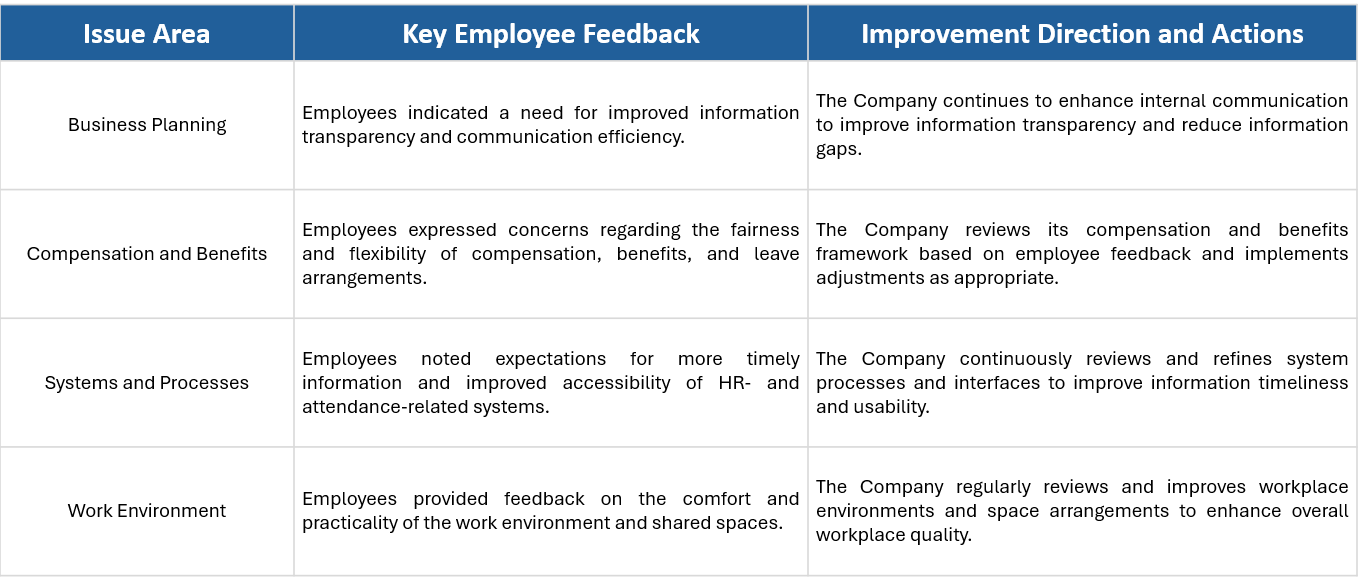 | Issue Area | Key Employee Feedback | Improvement Direction and Actions |
|---|---|---|
| Business Planning | Employees indicated a need for improved information transparency and communication efficiency. | The Company continues to enhance internal communication to improve information transparency and reduce information gaps. |
| Compensation and Benefits | Employees expressed concerns regarding the fairness and flexibility of compensation, benefits, and leave arrangements. | The Company reviews its compensation and benefits framework based on employee feedback and implements adjustments as appropriate. |
| Systems and Processes | Employees noted expectations for more timely information and improved accessibility of HR- and attendance-related systems. | The Company continuously reviews and refines system processes and interfaces to improve information timeliness and usability. |
| Work Environment | Employees provided feedback on the comfort and practicality of the work environment and shared spaces. | The Company regularly reviews and improves workplace environments and space arrangements to enhance overall workplace quality. |